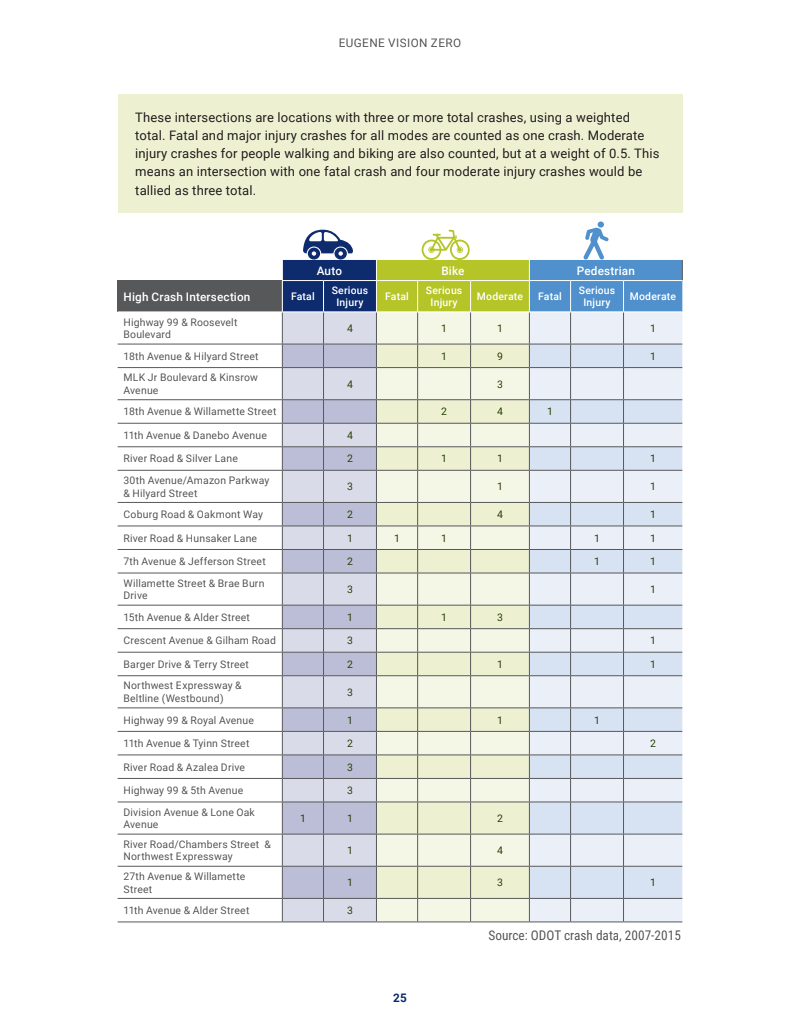 EUGENE VISION ZERO

These intersections are locations with three or more total crashes, using a weighted total. Fatal and major injury crashes for all modes are counted as one crash. Moderate injury crashes for people walking and biking are also counted, but at a weight of 0.5. This means an intersection with one fatal crash and four moderate injury crashes would be tallied as three total.

| | Auto | | Bike | | | Pedestrian | | |
|---|---|---|---|---|---|---|---|---|
| High Crash Intersection | Fatal | Serious Injury | Fatal | Serious Injury | Moderate | Fatal | Serious Injury | Moderate |
| Highway 99 & Roosevelt Boulevard | | 4 | | 1 | 1 | | | 1 |
| 18th Avenue & Hilyard Street | | | | 1 | 9 | | | 1 |
| MLK Jr Boulevard & Kinsrow Avenue | | 4 | | | 3 | | | |
| 18th Avenue & Willamette Street | | | | 2 | 4 | 1 | | |
| 11th Avenue & Danebo Avenue | | 4 | | | | | | |
| River Road & Silver Lane | | 2 | | 1 | 1 | | | 1 |
| 30th Avenue/Amazon Parkway & Hilyard Street | | 3 | | | 1 | | | 1 |
| Coburg Road & Oakmont Way | | 2 | | | 4 | | | 1 |
| River Road & Hunsaker Lane | | 1 | 1 | 1 | | | 1 | 1 |
| 7th Avenue & Jefferson Street | | 2 | | | | | 1 | 1 |
| Willamette Street & Brae Burn Drive | | 3 | | | | | | 1 |
| 15th Avenue & Alder Street | | 1 | | 1 | 3 | | | |
| Crescent Avenue & Gilham Road | | 3 | | | | | | 1 |
| Barger Drive & Terry Street | | 2 | | | 1 | | | 1 |
| Northwest Expressway & Beltline (Westbound) | | 3 | | | | | | |
| Highway 99 & Royal Avenue | | 1 | | | 1 | | 1 | |
| 11th Avenue & Tyinn Street | | 2 | | | | | | 2 |
| River Road & Azalea Drive | | 3 | | | | | | |
| Highway 99 & 5th Avenue | | 3 | | | | | | |
| Division Avenue & Lone Oak Avenue | 1 | 1 | | | 2 | | | |
| River Road/Chambers Street & Northwest Expressway | | 1 | | | 4 | | | |
| 27th Avenue & Willamette Street | | 1 | | | 3 | | | 1 |
| 11th Avenue & Alder Street | | 3 | | | | | | |

Source: ODOT crash data, 2007-2015

25